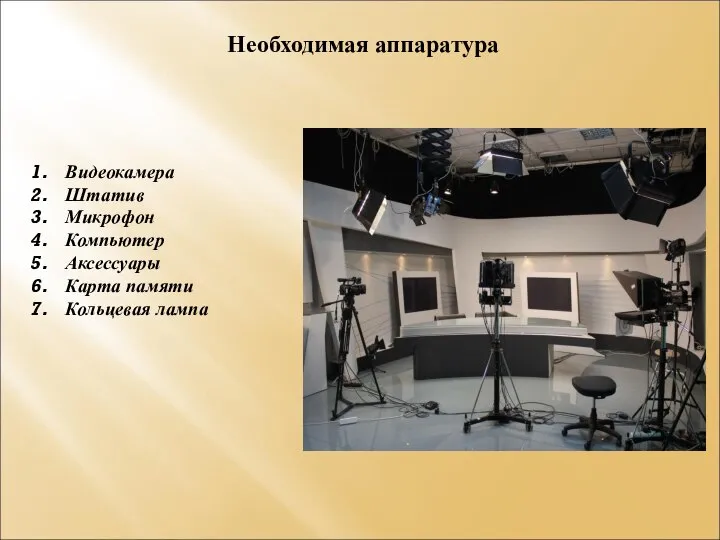 Необходимая аппаратура

1. Видеокамера
2. Штатив
3. Микрофон
4. Компьютер
5. Аксессуары
6. Карта памяти
7. Кольцевая лампа